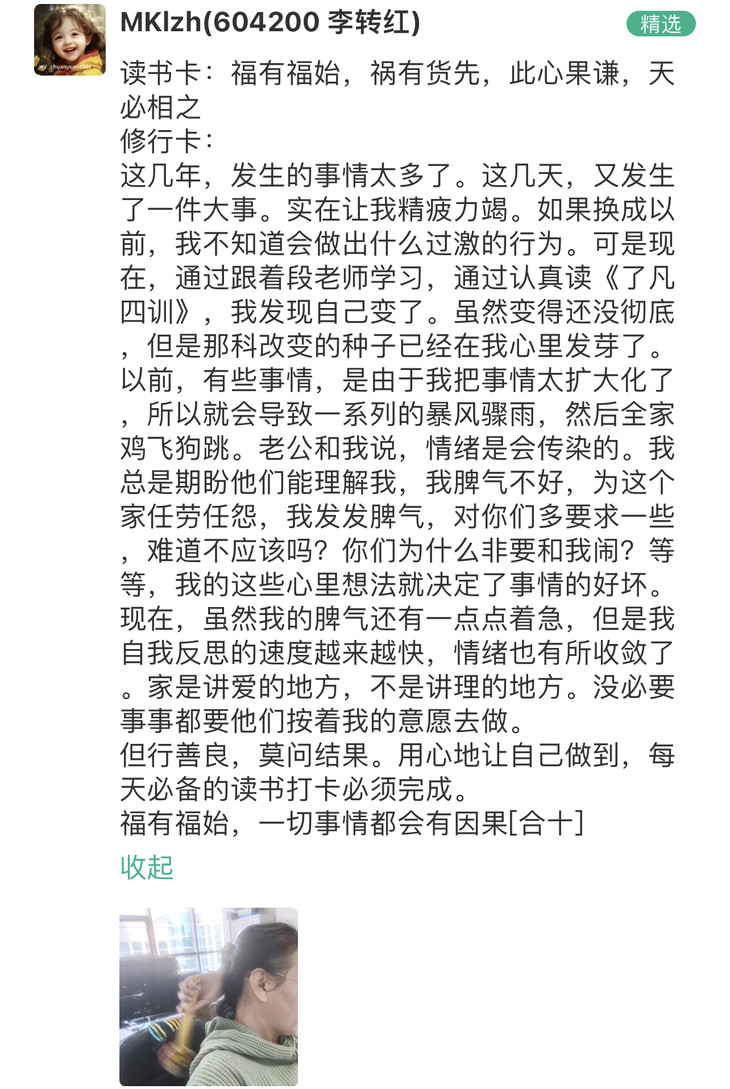 MKlzh(604200 李转红)
精选

读书卡：福有福始，祸有货先，此心果谦，天必相之
修行卡：
这几年，发生的事情太多了。这几天，又发生了一件大事。实在让我精疲力竭。如果换成以前，我不知道会做出什么过激的行为。可是现在，通过跟着段老师学习，通过认真读《了凡四训》，我发现自己变了。虽然变得还没彻底，但是那科改变的种子已经在我心里发芽了。以前，有些事情，是由于我把事情太扩大化了，所以就会导致一系列的暴风骤雨，然后全家鸡飞狗跳。老公和我说，情绪是会传染的。我总是期盼他们能理解我，我脾气不好，为这个家任劳任怨，我发发脾气，对你们多要求一些，难道不应该吗？你们为什么非要和我闹？等等，我的这些心里想法就决定了事情的好坏。现在，虽然我的脾气还有一点点着急，但是我自我反思的速度越来越快，情绪也有所收敛了。家是讲爱的地方，不是讲理的地方。没必要事事都要他们按着我的意愿去做。
但行善良，莫问结果。用心地让自己做到，每天必备的读书打卡必须完成。
福有福始，一切事情都会有因果[合十]
收起